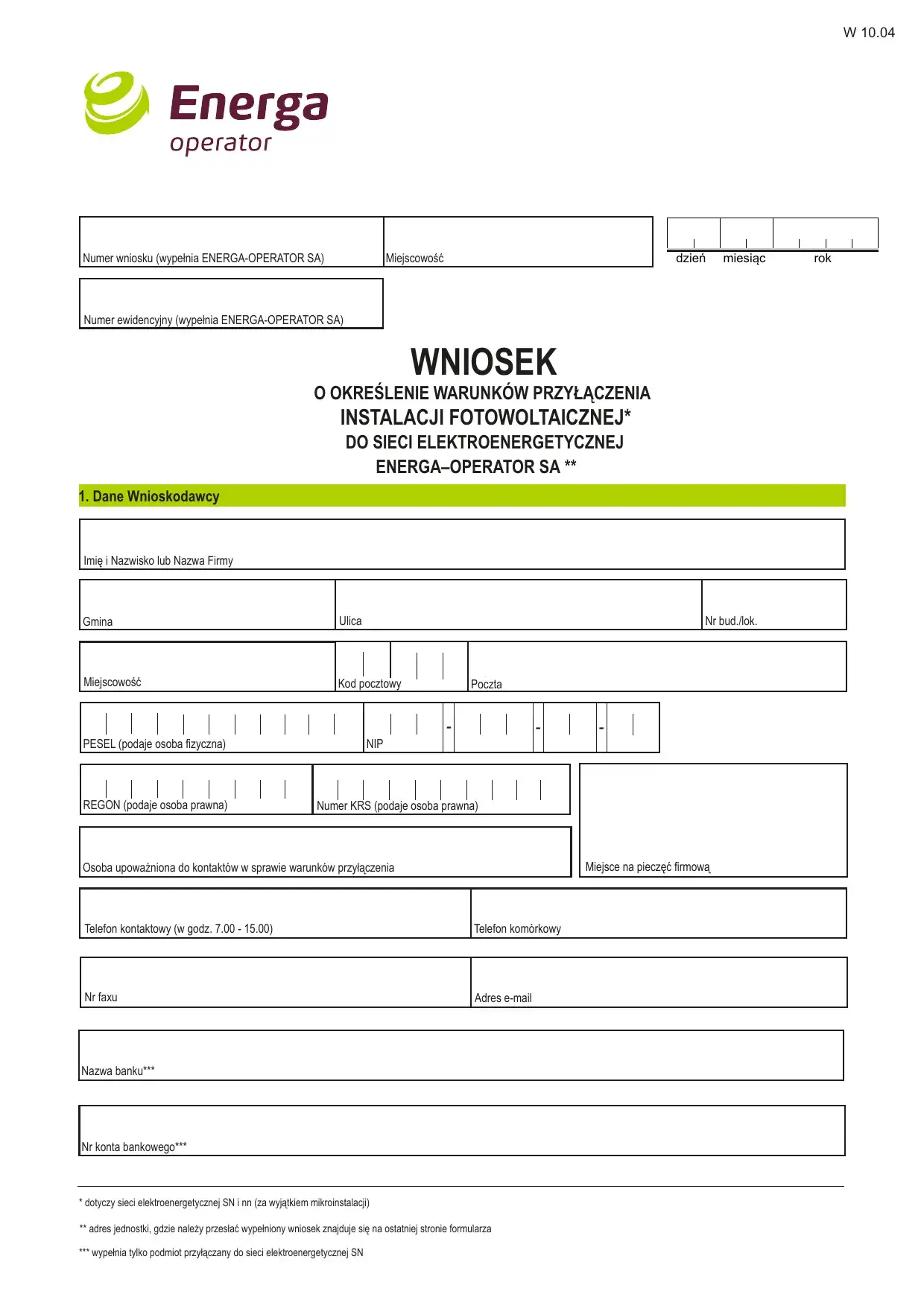 W 10.04

Energa
operator

Numer wniosku (wypełnia ENERGA-OPERATOR SA)

Miejscowość

dzień miesiąc rok

Numer ewidencyjny (wypełnia ENERGA-OPERATOR SA)

WNIOSEK
O OKREŚLENIE WARUNKÓW PRZYŁĄCZENIA
INSTALACJI FOTOWOLTAICZNEJ*
DO SIECI ELEKTROENERGETYCZNEJ
ENERGA–OPERATOR SA **

1. Dane Wnioskodawcy

Imię i Nazwisko lub Nazwa Firmy

Gmina

Ulica

Nr bud./lok.

Miejscowość

Kod pocztowy

Poczta

PESEL (podaje osoba fizyczna)

NIP - - -

REGON (podaje osoba prawna)

Numer KRS (podaje osoba prawna)

Osoba upoważniona do kontaktów w sprawie warunków przyłączenia

Miejsce na pieczęć firmową

Telefon kontaktowy (w godz. 7.00 - 15.00)

Telefon komórkowy

Nr faxu

Adres e-mail

Nazwa banku***

Nr konta bankowego***

* dotyczy sieci elektroenergetycznej SN i nn (za wyjątkiem mikroinstalacji)

** adres jednostki, gdzie należy przesłać wypełniony wniosek znajduje się na ostatniej stronie formularza

*** wypełnia tylko podmiot przyłączany do sieci elektroenergetycznej SN